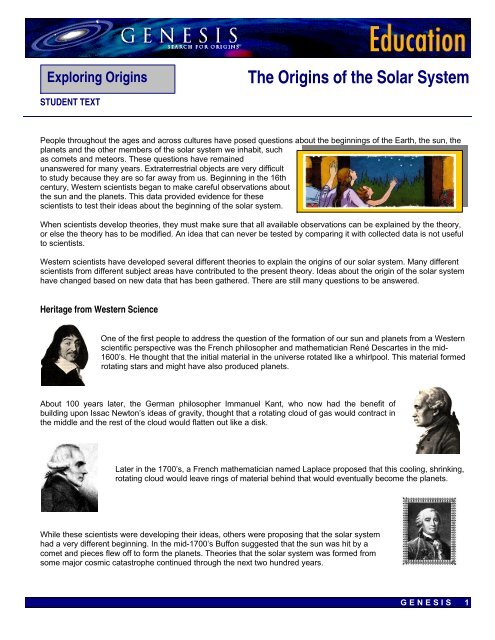 GENESIS
SEARCH FOR ORIGINS

Education

Exploring Origins

The Origins of the Solar System

STUDENT TEXT

People throughout the ages and across cultures have posed questions about the beginnings of the Earth, the sun, the planets and the other members of the solar system we inhabit, such as comets and meteors. These questions have remained unanswered for many years. Extraterrestrial objects are very difficult to study because they are so far away from us. Beginning in the 16th century, Western scientists began to make careful observations about the sun and the planets. This data provided evidence for these scientists to test their ideas about the beginning of the solar system.

When scientists develop theories, they must make sure that all available observations can be explained by the theory, or else the theory has to be modified. An idea that can never be tested by comparing it with collected data is not useful to scientists.

Western scientists have developed several different theories to explain the origins of our solar system. Many different scientists from different subject areas have contributed to the present theory. Ideas about the origin of the solar system have changed based on new data that has been gathered. There are still many questions to be answered.

Heritage from Western Science

One of the first people to address the question of the formation of our sun and planets from a Western scientific perspective was the French philosopher and mathematician René Descartes in the mid-1600's. He thought that the initial material in the universe rotated like a whirlpool. This material formed rotating stars and might have also produced planets.

About 100 years later, the German philosopher Immanuel Kant, who now had the benefit of building upon Issac Newton's ideas of gravity, thought that a rotating cloud of gas would contract in the middle and the rest of the cloud would flatten out like a disk.

Later in the 1700's, a French mathematician named Laplace proposed that this cooling, shrinking, rotating cloud would leave rings of material behind that would eventually become the planets.

While these scientists were developing their ideas, others were proposing that the solar system had a very different beginning. In the mid-1700's Buffon suggested that the sun was hit by a comet and pieces flew off to form the planets. Theories that the solar system was formed from some major cosmic catastrophe continued through the next two hundred years.

GENESIS 1